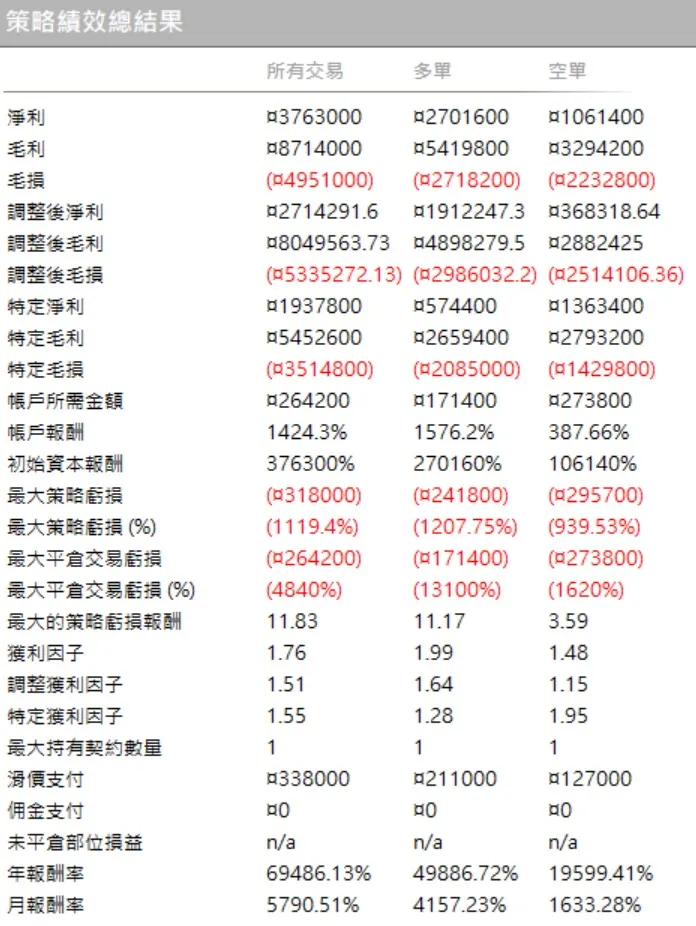 策略績效總結果

|  | 所有交易 | 多單 | 空單 |
|---|---|---|---|
| 淨利 | ¤3763000 | ¤2701600 | ¤1061400 |
| 毛利 | ¤8714000 | ¤5419800 | ¤3294200 |
| 毛損 | (¤4951000) | (¤2718200) | (¤2232800) |
| 調整後淨利 | ¤2714291.6 | ¤1912247.3 | ¤368318.64 |
| 調整後毛利 | ¤8049563.73 | ¤4898279.5 | ¤2882425 |
| 調整後毛損 | (¤5335272.13) | (¤2986032.2) | (¤2514106.36) |
| 特定淨利 | ¤1937800 | ¤574400 | ¤1363400 |
| 特定毛利 | ¤5452600 | ¤2659400 | ¤2793200 |
| 特定毛損 | (¤3514800) | (¤2085000) | (¤1429800) |
| 帳戶所需金額 | ¤264200 | ¤171400 | ¤273800 |
| 帳戶報酬 | 1424.3% | 1576.2% | 387.66% |
| 初始資本報酬 | 376300% | 270160% | 106140% |
| 最大策略虧損 | (¤318000) | (¤241800) | (¤295700) |
| 最大策略虧損 (%) | (1119.4%) | (1207.75%) | (939.53%) |
| 最大平倉交易虧損 | (¤264200) | (¤171400) | (¤273800) |
| 最大平倉交易虧損 (%) | (4840%) | (13100%) | (1620%) |
| 最大的策略虧損報酬 | 11.83 | 11.17 | 3.59 |
| 獲利因子 | 1.76 | 1.99 | 1.48 |
| 調整獲利因子 | 1.51 | 1.64 | 1.15 |
| 特定獲利因子 | 1.55 | 1.28 | 1.95 |
| 最大持有契約數量 | 1 | 1 | 1 |
| 滑價支付 | ¤338000 | ¤211000 | ¤127000 |
| 佣金支付 | ¤0 | ¤0 | ¤0 |
| 未平倉部位損益 | n/a | n/a | n/a |
| 年報酬率 | 69486.13% | 49886.72% | 19599.41% |
| 月報酬率 | 5790.51% | 4157.23% | 1633.28% |